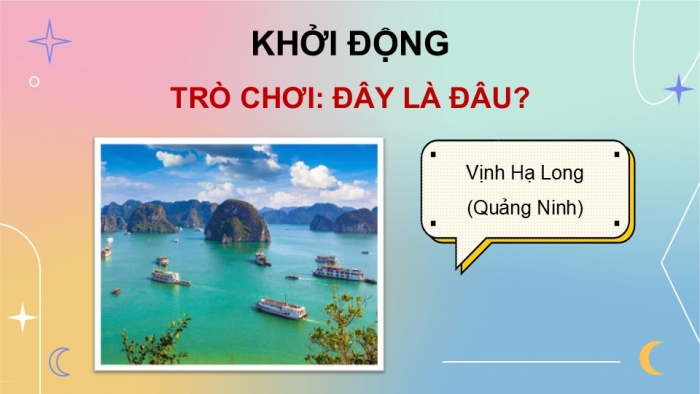 KHỞI ĐỘNG

TRÒ CHƠI: ĐÂY LÀ ĐÂU?

Vịnh Hạ Long
(Quảng Ninh)